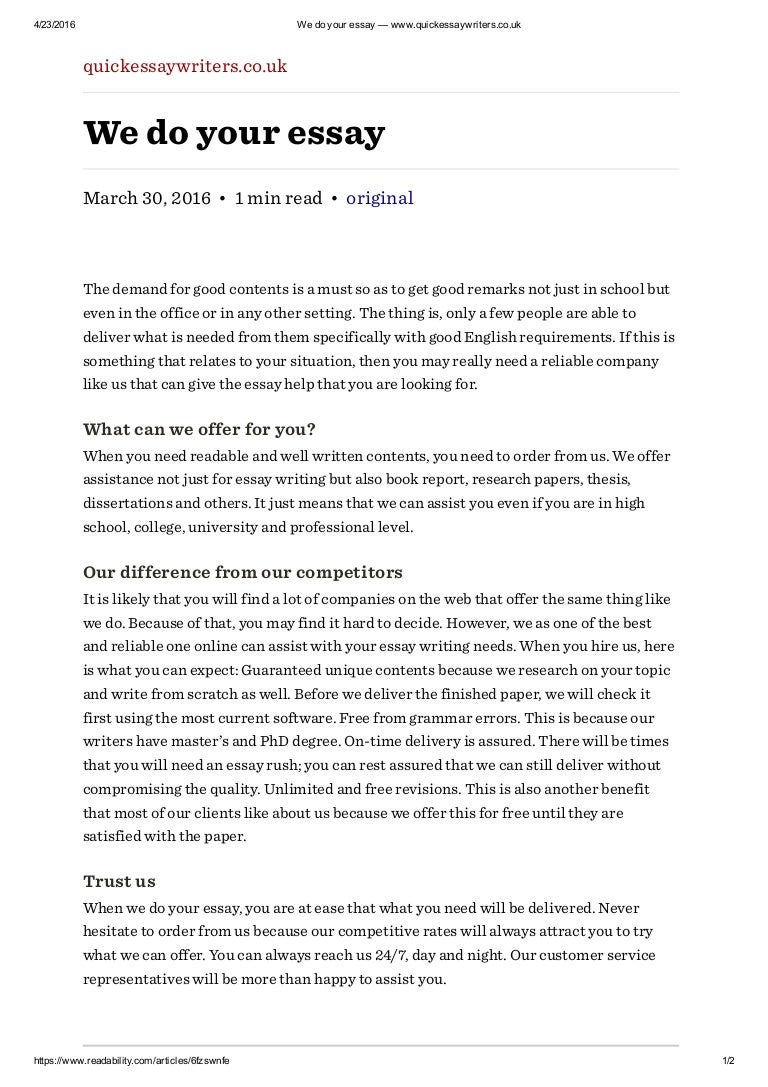 4/23/2016 We do your essay — www.quickessaywriters.co.uk

quickessaywriters.co.uk

We do your essay

March 30, 2016 • 1 min read • original

The demand for good contents is a must so as to get good remarks not just in school but even in the office or in any other setting. The thing is, only a few people are able to deliver what is needed from them specifically with good English requirements. If this is something that relates to your situation, then you may really need a reliable company like us that can give the essay help that you are looking for.

What can we offer for you?

When you need readable and well written contents, you need to order from us. We offer assistance not just for essay writing but also book report, research papers, thesis, dissertations and others. It just means that we can assist you even if you are in high school, college, university and professional level.

Our difference from our competitors

It is likely that you will find a lot of companies on the web that offer the same thing like we do. Because of that, you may find it hard to decide. However, we as one of the best and reliable one online can assist with your essay writing needs. When you hire us, here is what you can expect: Guaranteed unique contents because we research on your topic and write from scratch as well. Before we deliver the finished paper, we will check it first using the most current software. Free from grammar errors. This is because our writers have master's and PhD degree. On-time delivery is assured. There will be times that you will need an essay rush; you can rest assured that we can still deliver without compromising the quality. Unlimited and free revisions. This is also another benefit that most of our clients like about us because we offer this for free until they are satisfied with the paper.

Trust us

When we do your essay, you are at ease that what you need will be delivered. Never hesitate to order from us because our competitive rates will always attract you to try what we can offer. You can always reach us 24/7, day and night. Our customer service representatives will be more than happy to assist you.

https://www.readability.com/articles/6fzswnfe 1/2